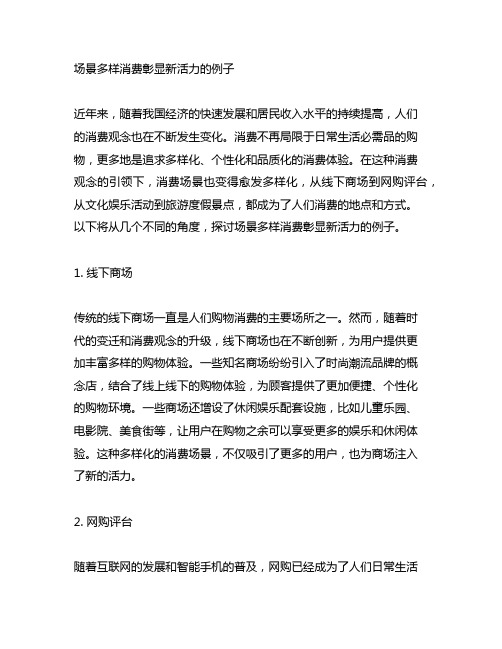 场景多样消费彰显新活力的例子

近年来，随着我国经济的快速发展和居民收入水平的持续提高，人们的消费观念也在不断发生变化。消费不再局限于日常生活必需品的购物，更多地是追求多样化、个性化和品质化的消费体验。在这种消费观念的引领下，消费场景也变得愈发多样化，从线下商场到网购评台，从文化娱乐活动到旅游度假景点，都成为了人们消费的地点和方式。以下将从几个不同的角度，探讨场景多样消费彰显新活力的例子。

1. 线下商场

传统的线下商场一直是人们购物消费的主要场所之一。然而，随着时代的变迁和消费观念的升级，线下商场也在不断创新，为用户提供更加丰富多样的购物体验。一些知名商场纷纷引入了时尚潮流品牌的概念店，结合了线上线下的购物体验，为顾客提供了更加便捷、个性化的购物环境。一些商场还增设了休闲娱乐配套设施，比如儿童乐园、电影院、美食街等，让用户在购物之余可以享受更多的娱乐和休闲体验。这种多样化的消费场景，不仅吸引了更多的用户，也为商场注入了新的活力。

2. 网购评台

随着互联网的发展和智能手机的普及，网购已经成为了人们日常生活